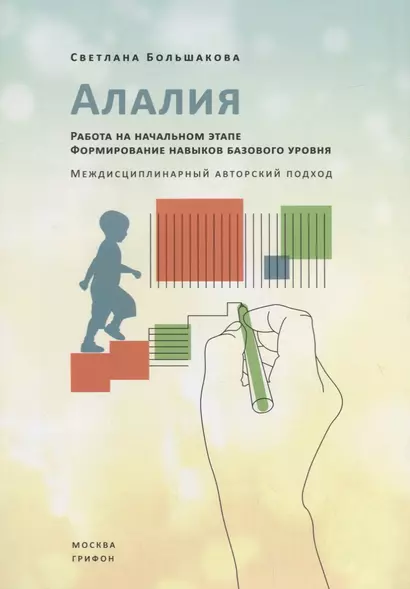 Светлана Большакова

Алалия

Работа на начальном этапе
Формирование навыков базового уровня

Междисциплинарный авторский подход

Москва
Грифон